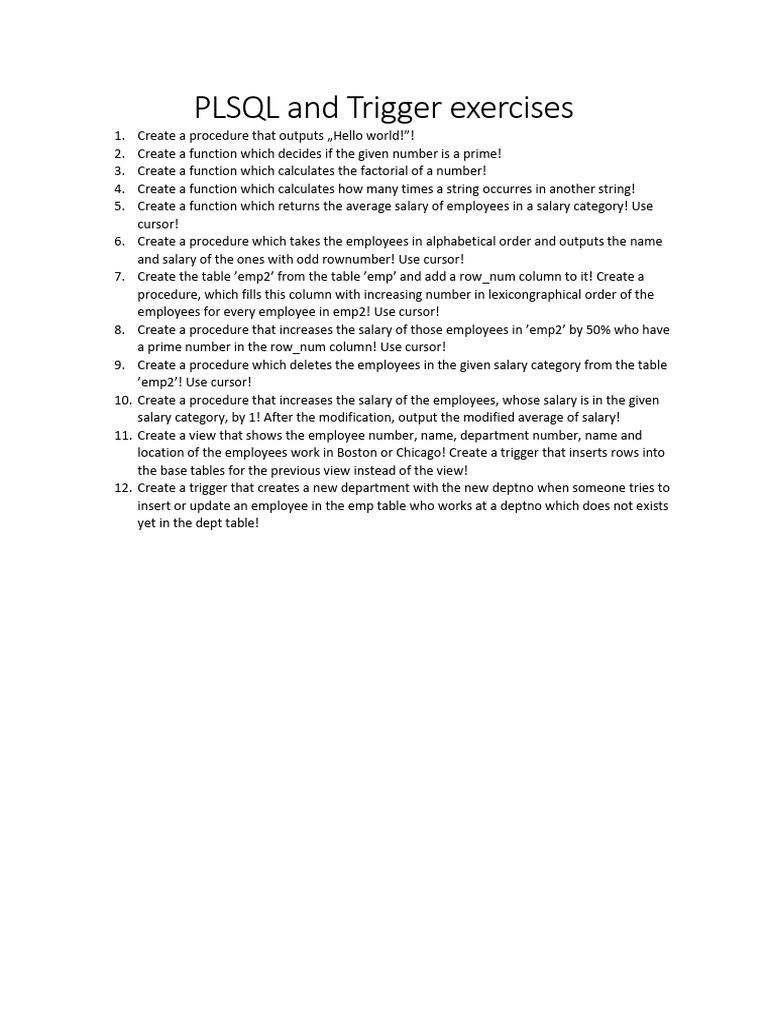 PLSQL and Trigger exercises

1. Create a procedure that outputs „Hello world!”!
2. Create a function which decides if the given number is a prime!
3. Create a function which calculates the factorial of a number!
4. Create a function which calculates how many times a string occurres in another string!
5. Create a function which returns the average salary of employees in a salary category! Use cursor!
6. Create a procedure which takes the employees in alphabetical order and outputs the name and salary of the ones with odd rownumber! Use cursor!
7. Create the table ’emp2’ from the table ’emp’ and add a row_num column to it! Create a procedure, which fills this column with increasing number in lexicongraphical order of the employees for every employee in emp2! Use cursor!
8. Create a procedure that increases the salary of those employees in ’emp2’ by 50% who have a prime number in the row_num column! Use cursor!
9. Create a procedure which deletes the employees in the given salary category from the table ’emp2’! Use cursor!
10. Create a procedure that increases the salary of the employees, whose salary is in the given salary category, by 1! After the modification, output the modified average of salary!
11. Create a view that shows the employee number, name, department number, name and location of the employees work in Boston or Chicago! Create a trigger that inserts rows into the base tables for the previous view instead of the view!
12. Create a trigger that creates a new department with the new deptno when someone tries to insert or update an employee in the emp table who works at a deptno which does not exists yet in the dept table!